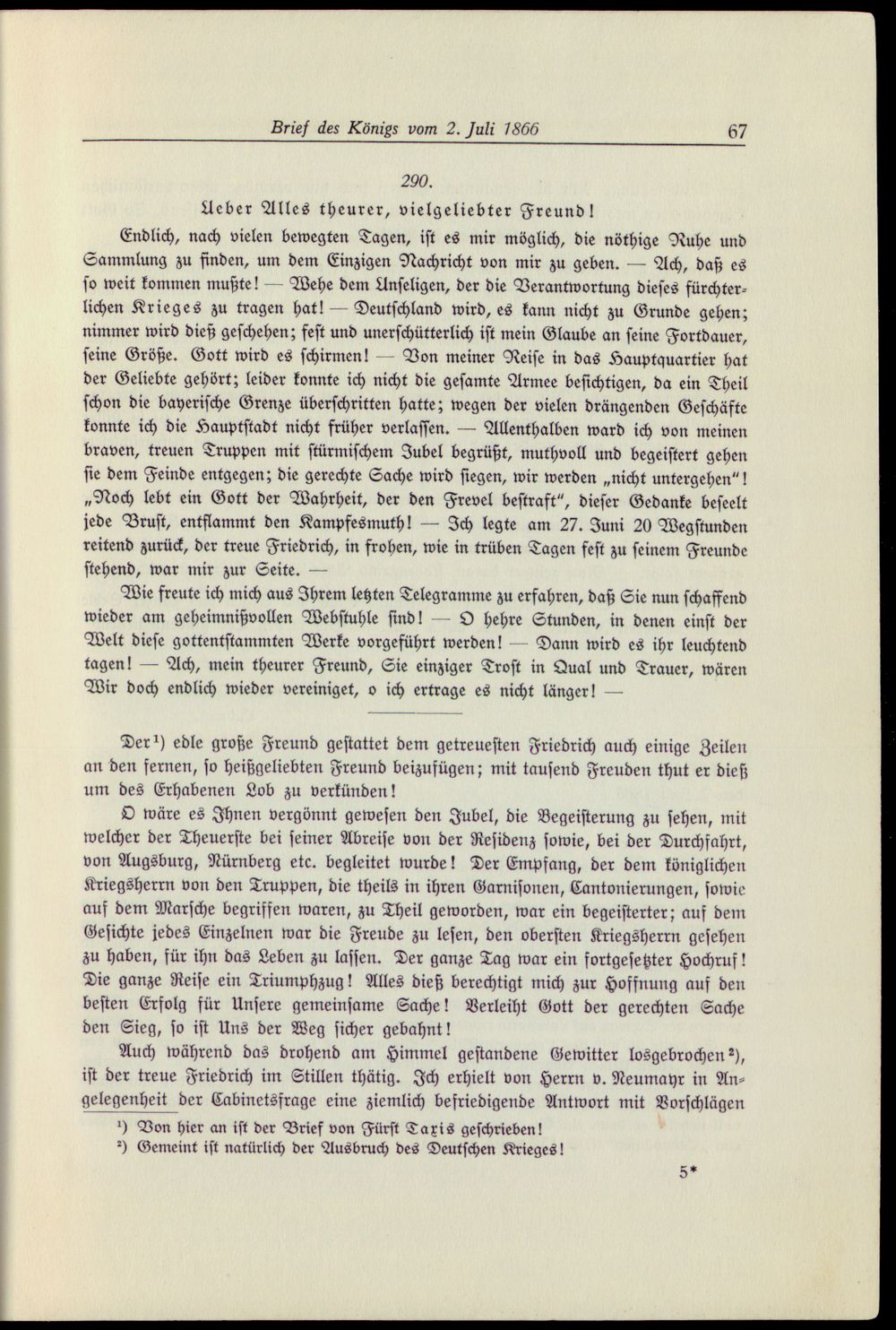 Brief des Königs vom 2. Juli 1866 67

290.

Ueber Alles theurer, vielgeliebter Freund!

Endlich, nach vielen bewegten Tagen, ist es mir möglich, die nöthige Ruhe und Sammlung zu finden, um dem Einzigen Nachricht von mir zu geben. — Ach, daß es so weit kommen mußte! — Wehe dem Unseligen, der die Verantwortung dieses fürchterlichen Krieges zu tragen hat! — Deutschland wird, es kann nicht zu Grunde gehen; nimmer wird dieß geschehen; fest und unerschütterlich ist mein Glaube an seine Fortdauer, seine Größe. Gott wird es schirmen! — Von meiner Reise in das Hauptquartier hat der Geliebte gehört; leider konnte ich nicht die gesamte Armee besichtigen, da ein Theil schon die bayerische Grenze überschritten hatte; wegen der vielen drängenden Geschäfte konnte ich die Hauptstadt nicht früher verlassen. — Allenthalben ward ich von meinen braven, treuen Truppen mit stürmischem Jubel begrüßt, muthvoll und begeistert gehen sie dem Feinde entgegen; die gerechte Sache wird siegen, wir werden „nicht untergehen"! „Noch lebt ein Gott der Wahrheit, der den Frevel bestraft", dieser Gedanke beseelt jede Brust, entflammt den Kampfesmuth! — Ich legte am 27. Juni 20 Wegstunden reitend zurück, der treue Friedrich, in frohen, wie in trüben Tagen fest zu seinem Freunde stehend, war mir zur Seite. —

Wie freute ich mich aus Ihrem letzten Telegramme zu erfahren, daß Sie nun schaffend wieder am geheimnißvollen Webstuhle sind! — O hehre Stunden, in denen einst der Welt diese gottentstammten Werke vorgeführt werden! — Dann wird es ihr leuchtend tagen! — Ach, mein theurer Freund, Sie einziger Trost in Qual und Trauer, wären Wir doch endlich wieder vereiniget, o ich ertrage es nicht länger! —

Der$^{1}$) edle große Freund gestattet dem getreuesten Friedrich auch einige Zeilen an den fernen, so heißgeliebten Freund beizufügen; mit tausend Freuden thut er dieß um des Erhabenen Lob zu verkünden!

O wäre es Ihnen vergönnt gewesen den Jubel, die Begeisterung zu sehen, mit welcher der Theuerste bei seiner Abreise von der Residenz sowie, bei der Durchfahrt, von Augsburg, Nürnberg etc. begleitet wurde! Der Empfang, der dem königlichen Kriegsherrn von den Truppen, die theils in ihren Garnisonen, Cantonierungen, sowie auf dem Marsche begriffen waren, zu Theil geworden, war ein begeisterter; auf dem Gesichte jedes Einzelnen war die Freude zu lesen, den obersten Kriegsherrn gesehen zu haben, für ihn das Leben zu lassen. Der ganze Tag war ein fortgesetzter Hochruf! Die ganze Reise ein Triumphzug! Alles dieß berechtigt mich zur Hoffnung auf den besten Erfolg für Unsere gemeinsame Sache! Verleiht Gott der gerechten Sache den Sieg, so ist Uns der Weg sicher gebahnt!

Auch während das drohend am Himmel gestandene Gewitter losgebrochen$^{2}$), ist der treue Friedrich im Stillen thätig. Ich erhielt von Herrn v. Neumayr in Angelegenheit der Cabinetsfrage eine ziemlich befriedigende Antwort mit Vorschlägen

$^{1}$) Von hier an ist der Brief von Fürst Taxis geschrieben!
$^{2}$) Gemeint ist natürlich der Ausbruch des Deutschen Krieges!

5*